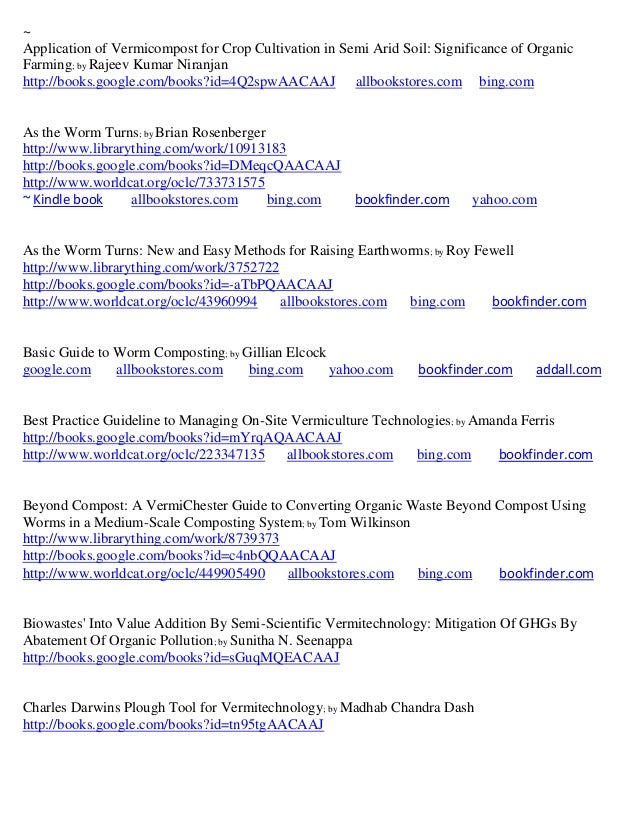 ~
Application of Vermicompost for Crop Cultivation in Semi Arid Soil: Significance of Organic Farming; by Rajeev Kumar Niranjan
http://books.google.com/books?id=4Q2spwAACAAJ allbookstores.com bing.com

As the Worm Turns; by Brian Rosenberger
http://www.librarything.com/work/10913183
http://books.google.com/books?id=DMeqcQAACAAJ
http://www.worldcat.org/oclc/733731575
~ Kindle book allbookstores.com bing.com bookfinder.com yahoo.com

As the Worm Turns: New and Easy Methods for Raising Earthworms; by Roy Fewell
http://www.librarything.com/work/3752722
http://books.google.com/books?id=-aTbPQAACAAJ
http://www.worldcat.org/oclc/43960994 allbookstores.com bing.com bookfinder.com

Basic Guide to Worm Composting; by Gillian Elcock
google.com allbookstores.com bing.com yahoo.com bookfinder.com addall.com

Best Practice Guideline to Managing On-Site Vermiculture Technologies; by Amanda Ferris
http://books.google.com/books?id=mYrqAQAACAAJ
http://www.worldcat.org/oclc/223347135 allbookstores.com bing.com bookfinder.com

Beyond Compost: A VermiChester Guide to Converting Organic Waste Beyond Compost Using Worms in a Medium-Scale Composting System; by Tom Wilkinson
http://www.librarything.com/work/8739373
http://books.google.com/books?id=c4nbQQAACAAJ
http://www.worldcat.org/oclc/449905490 allbookstores.com bing.com bookfinder.com

Biowastes' Into Value Addition By Semi-Scientific Vermitechnology: Mitigation Of GHGs By Abatement Of Organic Pollution; by Sunitha N. Seenappa
http://books.google.com/books?id=sGuqMQEACAAJ

Charles Darwins Plough Tool for Vermitechnology; by Madhab Chandra Dash
http://books.google.com/books?id=tn95tgAACAAJ